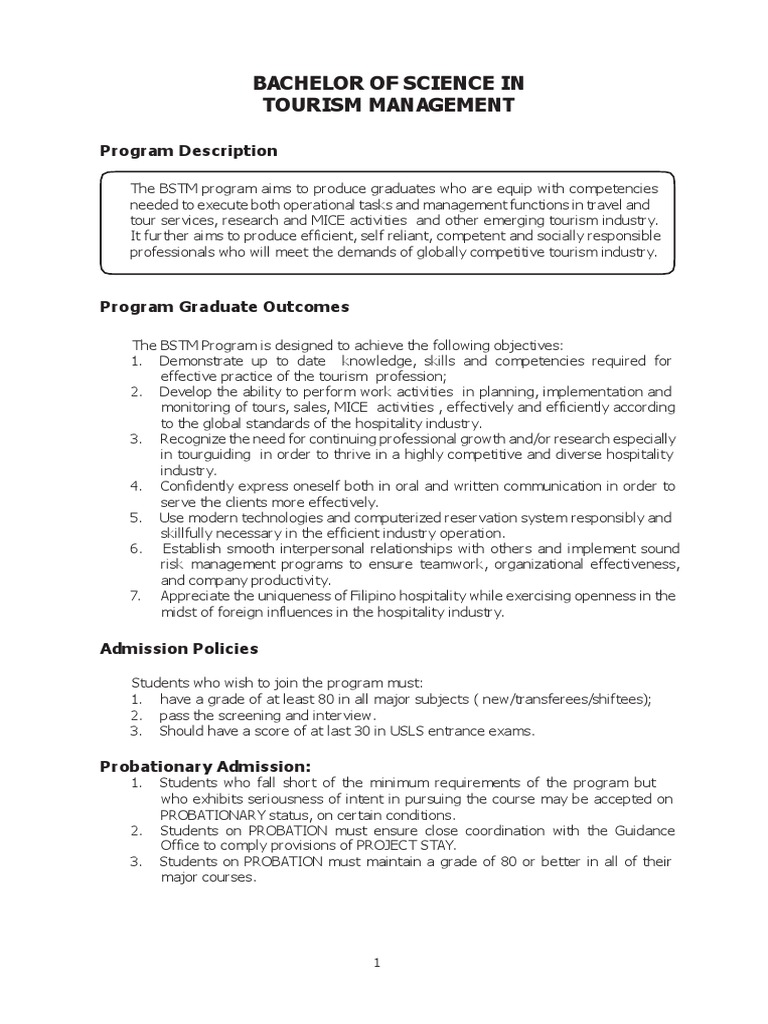 BACHELOR OF SCIENCE IN
TOURISM MANAGEMENT

Program Description

The BSTM program aims to produce graduates who are equip with competencies needed to execute both operational tasks and management functions in travel and tour services, research and MICE activities and other emerging tourism industry. It further aims to produce efficient, self reliant, competent and socially responsible professionals who will meet the demands of globally competitive tourism industry.

Program Graduate Outcomes

The BSTM Program is designed to achieve the following objectives:
1. Demonstrate up to date knowledge, skills and competencies required for effective practice of the tourism profession;
2. Develop the ability to perform work activities in planning, implementation and monitoring of tours, sales, MICE activities , effectively and efficiently according to the global standards of the hospitality industry.
3. Recognize the need for continuing professional growth and/or research especially in tourguiding in order to thrive in a highly competitive and diverse hospitality industry.
4. Confidently express oneself both in oral and written communication in order to serve the clients more effectively.
5. Use modern technologies and computerized reservation system responsibly and skillfully necessary in the efficient industry operation.
6. Establish smooth interpersonal relationships with others and implement sound risk management programs to ensure teamwork, organizational effectiveness, and company productivity.
7. Appreciate the uniqueness of Filipino hospitality while exercising openness in the midst of foreign influences in the hospitality industry.

Admission Policies

Students who wish to join the program must:
1. have a grade of at least 80 in all major subjects ( new/transferees/shiftees);
2. pass the screening and interview.
3. Should have a score of at last 30 in USLS entrance exams.

Probationary Admission:
1. Students who fall short of the minimum requirements of the program but who exhibits seriousness of intent in pursuing the course may be accepted on PROBATIONARY status, on certain conditions.
2. Students on PROBATION must ensure close coordination with the Guidance Office to comply provisions of PROJECT STAY.
3. Students on PROBATION must maintain a grade of 80 or better in all of their major courses.

1